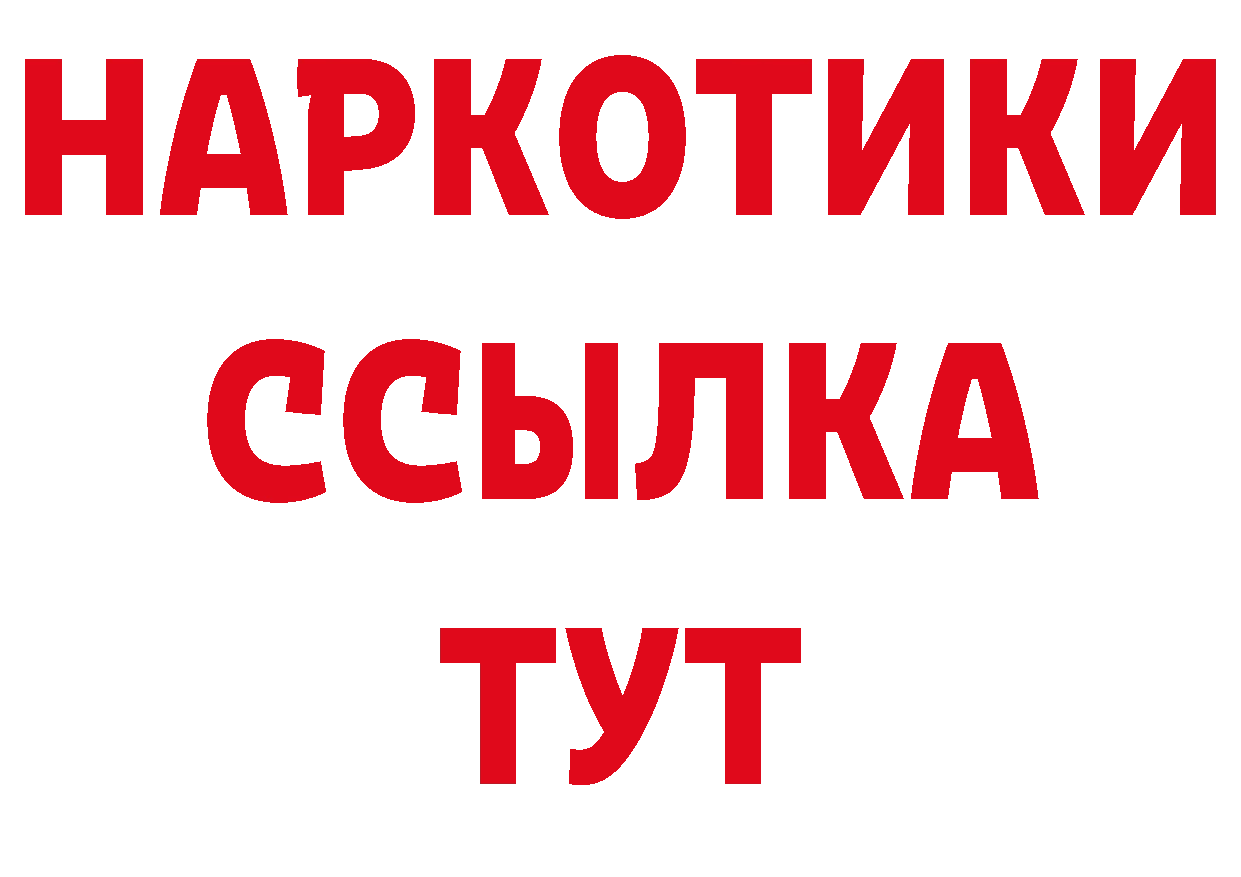 НАРКОТИКИ
ССЫЛКА
ТУТ